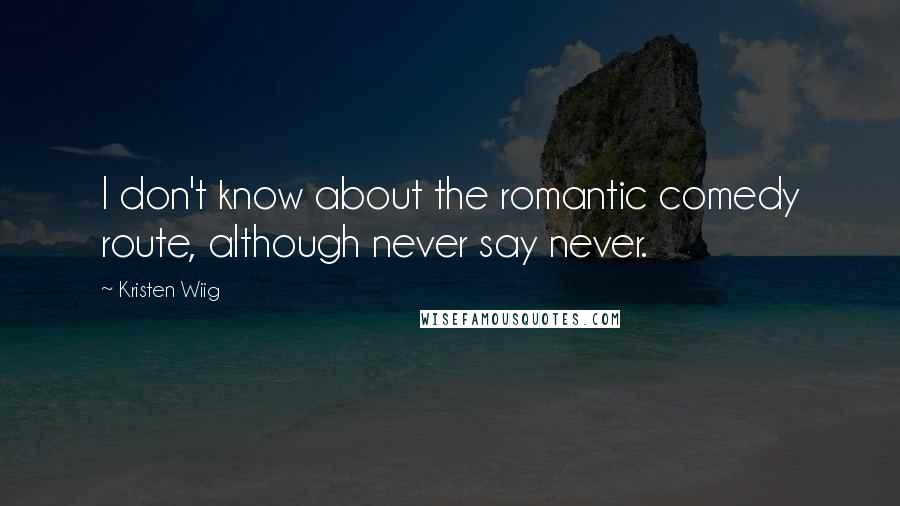 I don't know about the romantic comedy route, although never say never.

~ Kristen Wiig

WISEFAMOUSQUOTES.COM